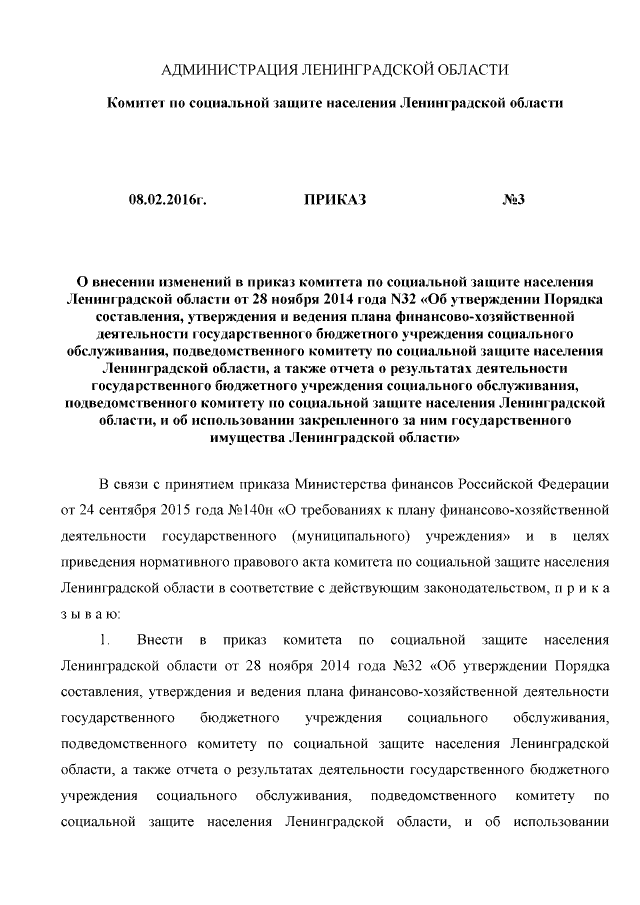 АДМИНИСТРАЦИЯ ЛЕНИНГРАДСКОЙ ОБЛАСТИ

Комитет по социальной защите населения Ленинградской области

08.02.2016г. ПРИКАЗ №3

О внесении изменений в приказ комитета по социальной защите населения Ленинградской области от 28 ноября 2014 года N32 «Об утверждении Порядка составления, утверждения и ведения плана финансово-хозяйственной деятельности государственного бюджетного учреждения социального обслуживания, подведомственного комитету по социальной защите населения Ленинградской области, а также отчета о результатах деятельности государственного бюджетного учреждения социального обслуживания, подведомственного комитету по социальной защите населения Ленинградской области, и об использовании закрепленного за ним государственного имущества Ленинградской области»

В связи с принятием приказа Министерства финансов Российской Федерации от 24 сентября 2015 года №140н «О требованиях к плану финансово-хозяйственной деятельности государственного (муниципального) учреждения» и в целях приведения нормативного правового акта комитета по социальной защите населения Ленинградской области в соответствие с действующим законодательством, п р и к а з ы в а ю:

1. Внести в приказ комитета по социальной защите населения Ленинградской области от 28 ноября 2014 года №32 «Об утверждении Порядка составления, утверждения и ведения плана финансово-хозяйственной деятельности государственного бюджетного учреждения социального обслуживания, подведомственного комитету по социальной защите населения Ленинградской области, а также отчета о результатах деятельности государственного бюджетного учреждения социального обслуживания, подведомственного комитету по социальной защите населения Ленинградской области, и об использовании